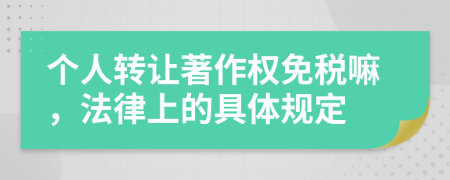 个人转让著作权免税嘛，法律上的具体规定